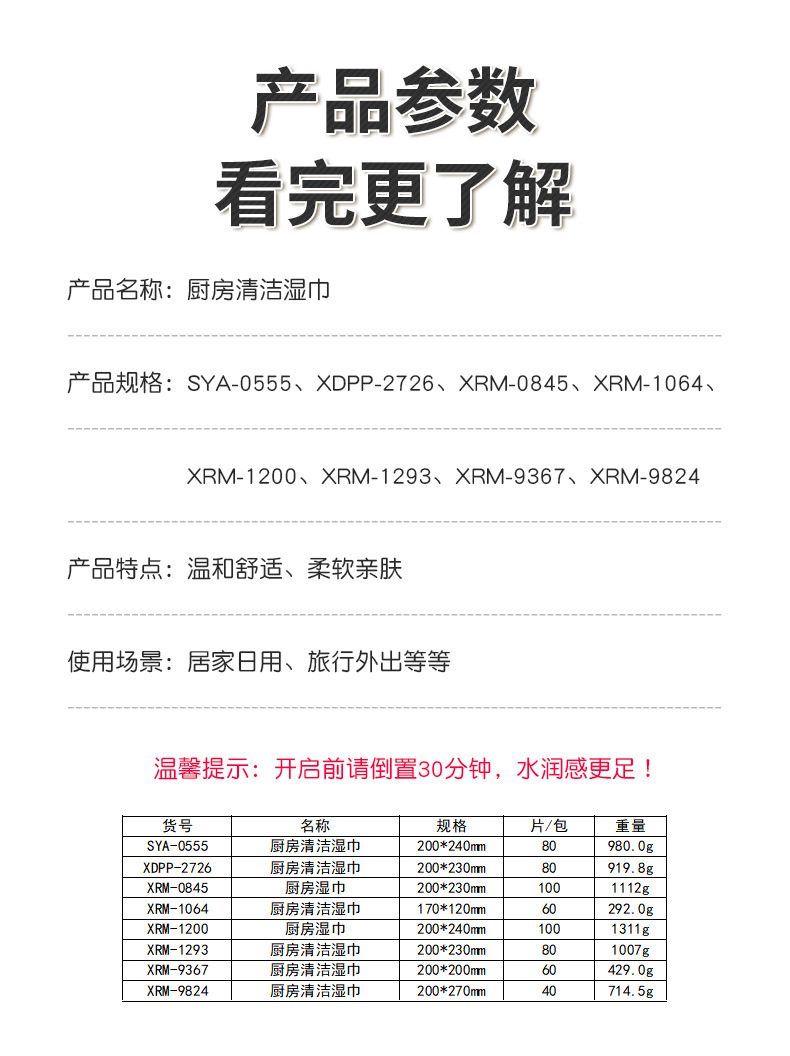 产品参数
看完更了解

产品名称：厨房清洁湿巾

产品规格：SYA-0555、XDPP-2726、XRM-0845、XRM-1064、

XRM-1200、XRM-1293、XRM-9367、XRM-9824

产品特点：温和舒适、柔软亲肤

使用场景：居家日用、旅行外出等等

温馨提示：开启前请倒置30分钟，水润感更足！

| 货号 | 名称 | 规格 | 片/包 | 重量 |
|---|---|---|---|---|
| SYA-0555 | 厨房清洁湿巾 | 200*240mm | 80 | 980.0g |
| XDPP-2726 | 厨房清洁湿巾 | 200*230mm | 80 | 919.8g |
| XRM-0845 | 厨房湿巾 | 200*230mm | 100 | 1112g |
| XRM-1064 | 厨房清洁湿巾 | 170*120mm | 60 | 292.0g |
| XRM-1200 | 厨房湿巾 | 200*240mm | 100 | 1311g |
| XRM-1293 | 厨房清洁湿巾 | 200*230mm | 80 | 1007g |
| XRM-9367 | 厨房清洁湿巾 | 200*200mm | 60 | 429.0g |
| XRM-9824 | 厨房清洁湿巾 | 200*270mm | 40 | 714.5g |